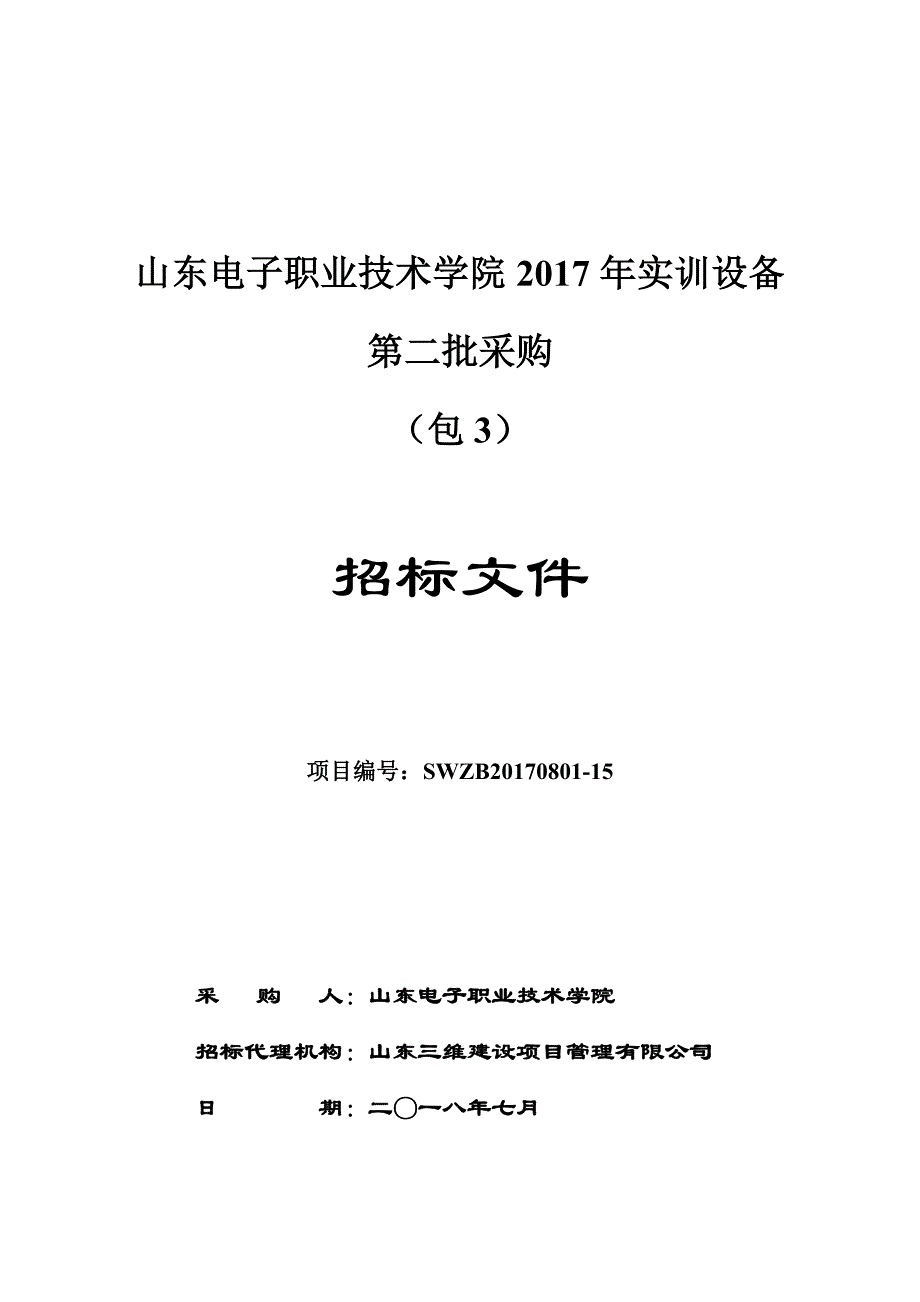 山东电子职业技术学院 2017 年实训设备

第二批采购

（包 3）

招标文件

项目编号：SWZB20170801-15

采　　购　　人：山东电子职业技术学院

招标代理机构：山东三维建设项目管理有限公司

日　　　　期：二〇一八年七月